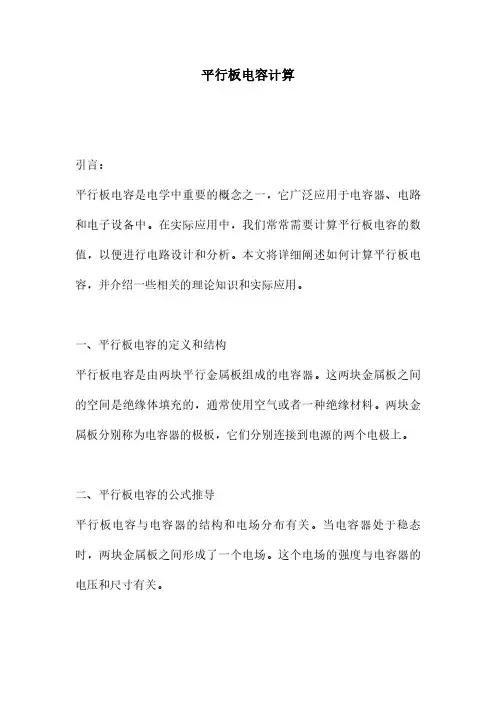 平行板电容计算

引言：

平行板电容是电学中重要的概念之一，它广泛应用于电容器、电路和电子设备中。在实际应用中，我们常常需要计算平行板电容的数值，以便进行电路设计和分析。本文将详细阐述如何计算平行板电容，并介绍一些相关的理论知识和实际应用。

一、平行板电容的定义和结构

平行板电容是由两块平行金属板组成的电容器。这两块金属板之间的空间是绝缘体填充的，通常使用空气或者一种绝缘材料。两块金属板分别称为电容器的极板，它们分别连接到电源的两个电极上。

二、平行板电容的公式推导

平行板电容与电容器的结构和电场分布有关。当电容器处于稳态时，两块金属板之间形成了一个电场。这个电场的强度与电容器的电压和尺寸有关。